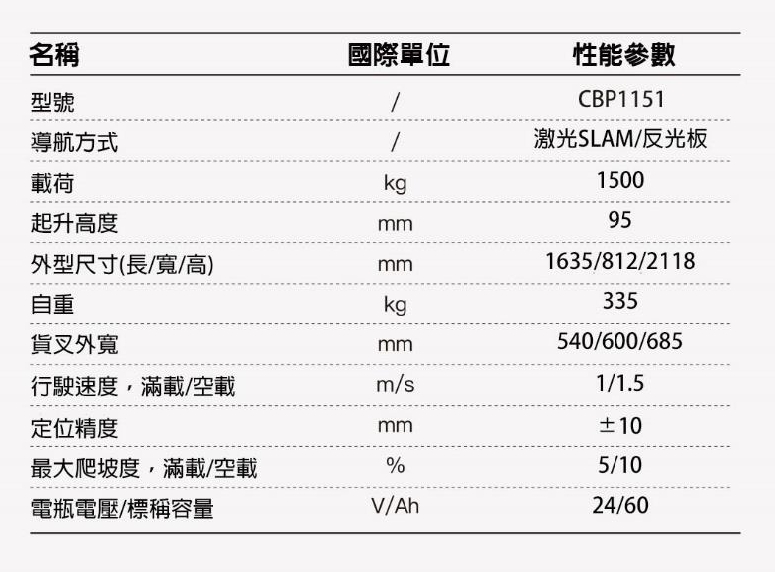 | 名稱 | 國際單位 | 性能參數 |
|---|---|---|
| 型號 | / | CBP1151 |
| 導航方式 | / | 激光SLAM/反光板 |
| 載荷 | kg | 1500 |
| 起升高度 | mm | 95 |
| 外型尺寸(長/寬/高) | mm | 1635/812/2118 |
| 自重 | kg | 335 |
| 貨叉外寬 | mm | 540/600/685 |
| 行駛速度，滿載/空載 | m/s | 1/1.5 |
| 定位精度 | mm | ±10 |
| 最大爬坡度，滿載/空載 | % | 5/10 |
| 電瓶電壓/標稱容量 | V/Ah | 24/60 |